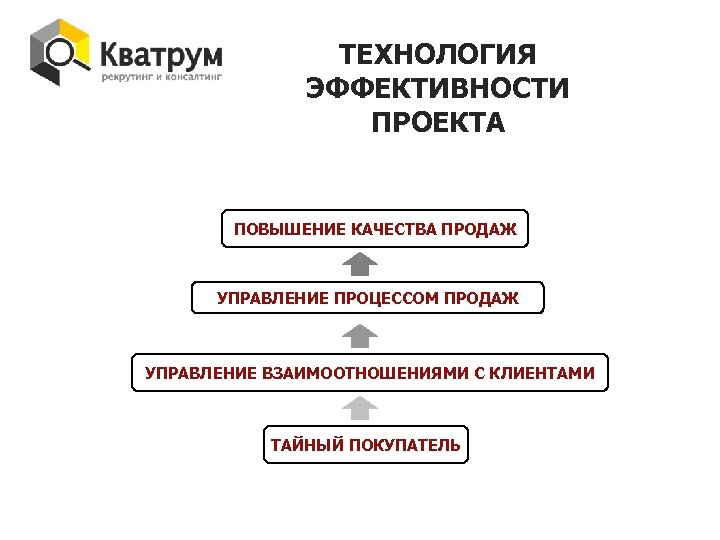 Кватрум
рекрутинг и консалтинг

ТЕХНОЛОГИЯ ЭФФЕКТИВНОСТИ ПРОЕКТА

ПОВЫШЕНИЕ КАЧЕСТВА ПРОДАЖ

УПРАВЛЕНИЕ ПРОЦЕССОМ ПРОДАЖ

УПРАВЛЕНИЕ ВЗАИМООТНОШЕНИЯМИ С КЛИЕНТАМИ

ТАЙНЫЙ ПОКУПАТЕЛЬ